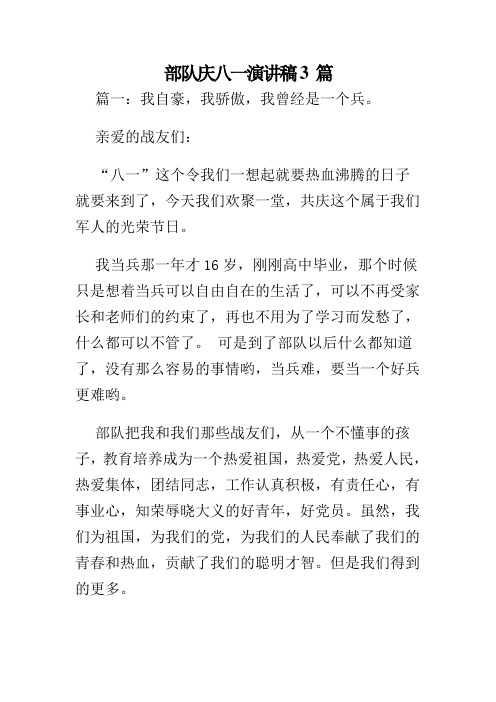 部队庆八一演讲稿3 篇

篇一：我自豪，我骄傲，我曾经是一个兵。

亲爱的战友们：

“八一”这个令我们一想起就要热血沸腾的日子就要来到了，今天我们欢聚一堂，共庆这个属于我们军人的光荣节日。

我当兵那一年才 16 岁，刚刚高中毕业，那个时候只是想着当兵可以自由自在的生活了，可以不再受家长和老师们的约束了，再也不用为了学习而发愁了，什么都可以不管了。 可是到了部队以后什么都知道了，没有那么容易的事情哟，当兵难，要当一个好兵更难哟。

部队把我和我们那些战友们，从一个不懂事的孩子，教育培养成为一个热爱祖国，热爱党，热爱人民，热爱集体，团结同志，工作认真积极，有责任心，有事业心，知荣辱晓大义的好青年，好党员。虽然，我们为祖国，为我们的党，为我们的人民奉献了我们的青春和热血，贡献了我们的聪明才智。但是我们得到的更多。